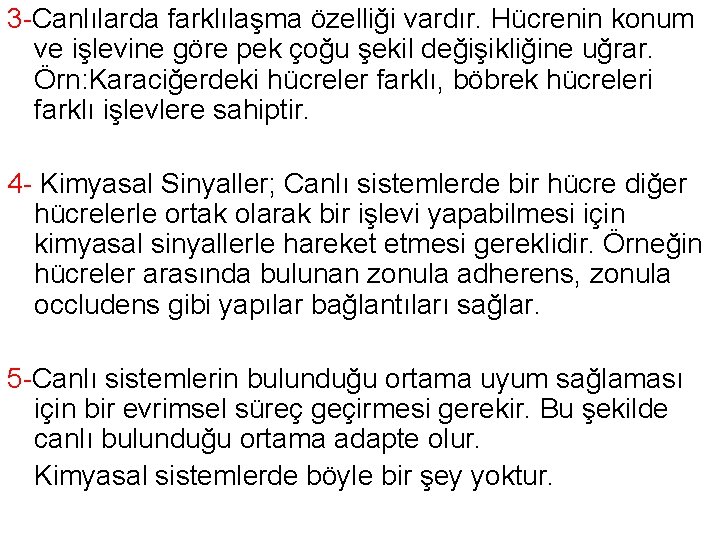 3-Canlılarda farklılaşma özelliği vardır. Hücrenin konum ve işlevine göre pek çoğu şekil değişikliğine uğrar. Örn:Karaciğerdeki hücreler farklı, böbrek hücreleri farklı işlevlere sahiptir.

4- Kimyasal Sinyaller; Canlı sistemlerde bir hücre diğer hücrelerle ortak olarak bir işlevi yapabilmesi için kimyasal sinyallerle hareket etmesi gereklidir. Örneğin hücreler arasında bulunan zonula adherens, zonula occludens gibi yapılar bağlantıları sağlar.

5-Canlı sistemlerin bulunduğu ortama uyum sağlaması için bir evrimsel süreç geçirmesi gerekir. Bu şekilde canlı bulunduğu ortama adapte olur.

Kimyasal sistemlerde böyle bir şey yoktur.